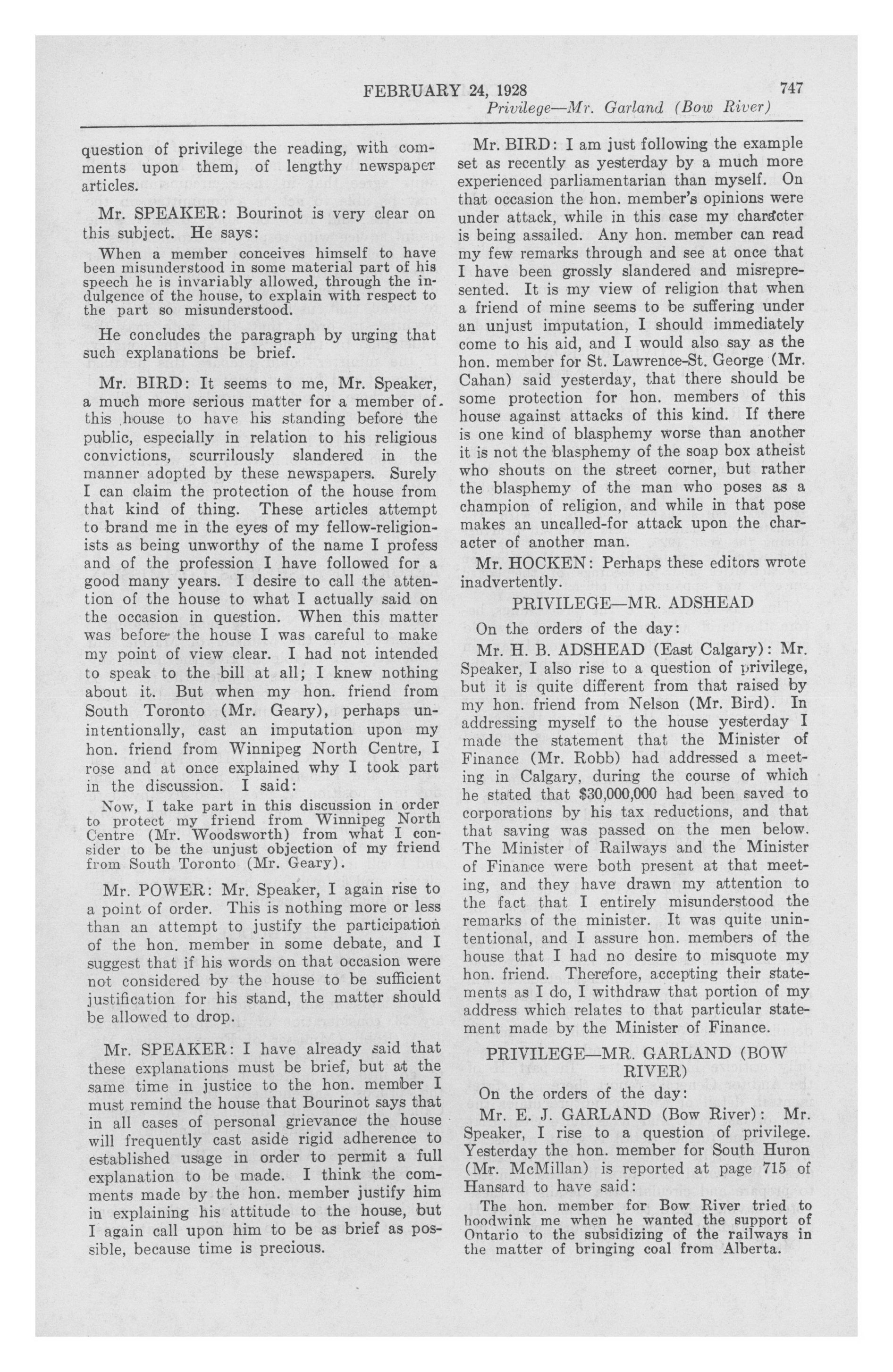 FEBRUARY 24, 1928 747

Privilege—Mr. Garland (Bow River)

question of privilege the reading, with comments upon them, of lengthy newspaper articles.

Mr. SPEAKER: Bourinot is very clear on this subject. He says:

When a member conceives himself to have been misunderstood in some material part of his speech he is invariably allowed, through the indulgence of the house, to explain with respect to the part so misunderstood.

He concludes the paragraph by urging that such explanations be brief.

Mr. BIRD: It seems to me, Mr. Speaker, a much more serious matter for a member of this house to have his standing before the public, especially in relation to his religious convictions, scurrilously slandered in the manner adopted by these newspapers. Surely I can claim the protection of the house from that kind of thing. These articles attempt to brand me in the eyes of my fellow-religionists as being unworthy of the name I profess and of the profession I have followed for a good many years. I desire to call the attention of the house to what I actually said on the occasion in question. When this matter was before the house I was careful to make my point of view clear. I had not intended to speak to the bill at all; I knew nothing about it. But when my hon. friend from South Toronto (Mr. Geary), perhaps unintentionally, cast an imputation upon my hon. friend from Winnipeg North Centre, I rose and at once explained why I took part in the discussion. I said:

Now, I take part in this discussion in order to protect my friend from Winnipeg North Centre (Mr. Woodsworth) from what I consider to be the unjust objection of my friend from South Toronto (Mr. Geary).

Mr. POWER: Mr. Speaker, I again rise to a point of order. This is nothing more or less than an attempt to justify the participation of the hon. member in some debate, and I suggest that if his words on that occasion were not considered by the house to be sufficient justification for his stand, the matter should be allowed to drop.

Mr. SPEAKER: I have already said that these explanations must be brief, but at the same time in justice to the hon. member I must remind the house that Bourinot says that in all cases of personal grievance the house will frequently cast aside rigid adherence to established usage in order to permit a full explanation to be made. I think the comments made by the hon. member justify him in explaining his attitude to the house, but I again call upon him to be as brief as possible, because time is precious.

Mr. BIRD: I am just following the example set as recently as yesterday by a much more experienced parliamentarian than myself. On that occasion the hon. member's opinions were under attack, while in this case my character is being assailed. Any hon. member can read my few remarks through and see at once that I have been grossly slandered and misrepresented. It is my view of religion that when a friend of mine seems to be suffering under an unjust imputation, I should immediately come to his aid, and I would also say as the hon. member for St. Lawrence-St. George (Mr. Cahan) said yesterday, that there should be some protection for hon. members of this house against attacks of this kind. If there is one kind of blasphemy worse than another it is not the blasphemy of the soap box atheist who shouts on the street corner, but rather the blasphemy of the man who poses as a champion of religion, and while in that pose makes an uncalled-for attack upon the character of another man.

Mr. HOCKEN: Perhaps these editors wrote inadvertently.

PRIVILEGE—MR. ADSHEAD

On the orders of the day:

Mr. H. B. ADSHEAD (East Calgary): Mr. Speaker, I also rise to a question of privilege, but it is quite different from that raised by my hon. friend from Nelson (Mr. Bird). In addressing myself to the house yesterday I made the statement that the Minister of Finance (Mr. Robb) had addressed a meeting in Calgary, during the course of which he stated that $30,000,000 had been saved to corporations by his tax reductions, and that that saving was passed on the men below. The Minister of Railways and the Minister of Finance were both present at that meeting, and they have drawn my attention to the fact that I entirely misunderstood the remarks of the minister. It was quite unintentional, and I assure hon. members of the house that I had no desire to misquote my hon. friend. Therefore, accepting their statements as I do, I withdraw that portion of my address which relates to that particular statement made by the Minister of Finance.

PRIVILEGE—MR. GARLAND (BOW RIVER)

On the orders of the day:

Mr. E. J. GARLAND (Bow River): Mr. Speaker, I rise to a question of privilege. Yesterday the hon. member for South Huron (Mr. McMillan) is reported at page 715 of Hansard to have said:

The hon. member for Bow River tried to hoodwink me when he wanted the support of Ontario to the subsidizing of the railways in the matter of bringing coal from Alberta.